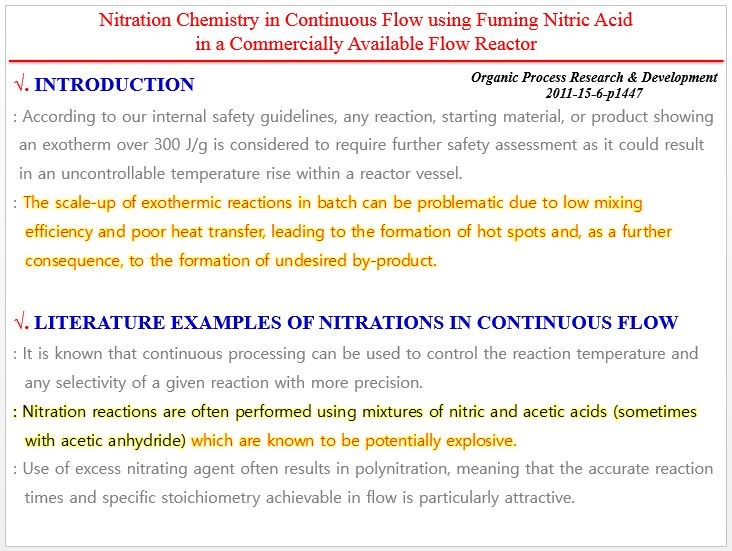 Nitration Chemistry in Continuous Flow using Fuming Nitric Acid in a Commercially Available Flow Reactor

√. INTRODUCTION

Organic Process Research & Development
2011-15-6-p1447

: According to our internal safety guidelines, any reaction, starting material, or product showing an exotherm over 300 J/g is considered to require further safety assessment as it could result in an uncontrollable temperature rise within a reactor vessel.

: The scale-up of exothermic reactions in batch can be problematic due to low mixing efficiency and poor heat transfer, leading to the formation of hot spots and, as a further consequence, to the formation of undesired by-product.

√. LITERATURE EXAMPLES OF NITRATIONS IN CONTINUOUS FLOW

: It is known that continuous processing can be used to control the reaction temperature and any selectivity of a given reaction with more precision.

: Nitration reactions are often performed using mixtures of nitric and acetic acids (sometimes with acetic anhydride) which are known to be potentially explosive.

: Use of excess nitrating agent often results in polynitration, meaning that the accurate reaction times and specific stoichiometry achievable in flow is particularly attractive.